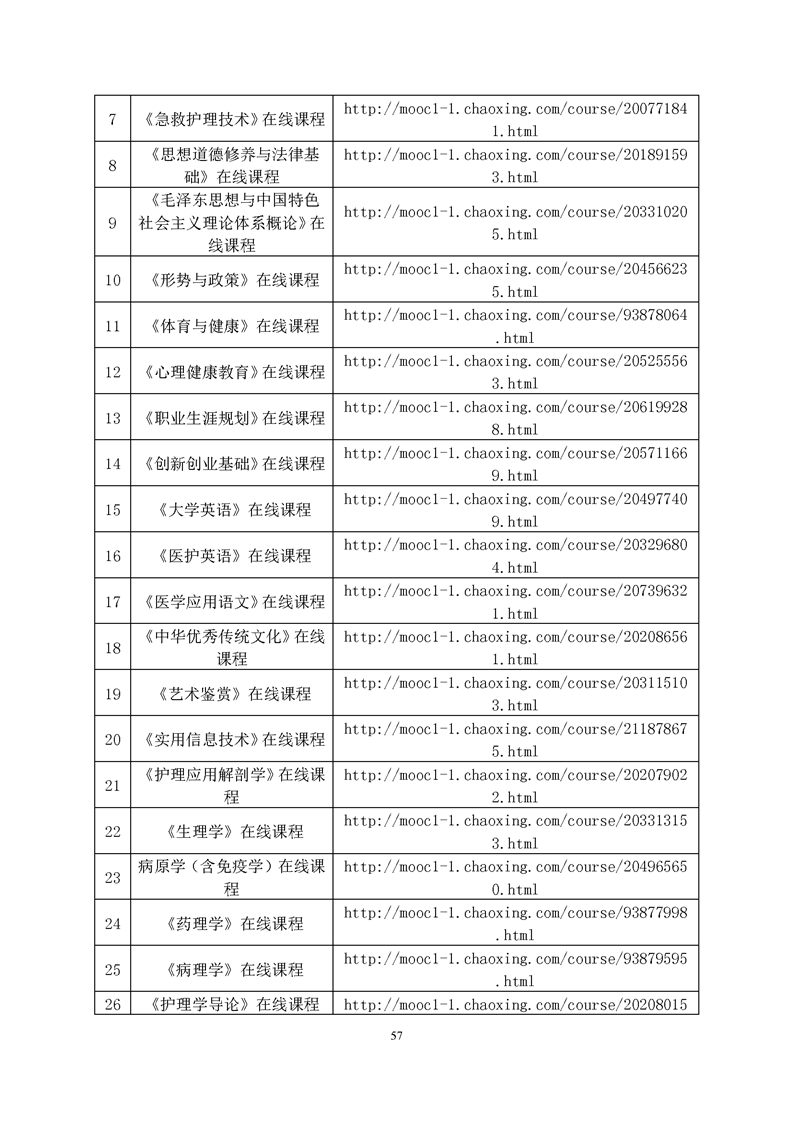 | 7 | 《急救护理技术》在线课程 | http://mooc1-1.chaoxing.com/course/200771841.html |
|---|---|---|
| 8 | 《思想道德修养与法律基础》在线课程 | http://mooc1-1.chaoxing.com/course/201891593.html |
| 9 | 《毛泽东思想与中国特色社会主义理论体系概论》在线课程 | http://mooc1-1.chaoxing.com/course/203310205.html |
| 10 | 《形势与政策》在线课程 | http://mooc1-1.chaoxing.com/course/204566235.html |
| 11 | 《体育与健康》在线课程 | http://mooc1-1.chaoxing.com/course/93878064.html |
| 12 | 《心理健康教育》在线课程 | http://mooc1-1.chaoxing.com/course/205255563.html |
| 13 | 《职业生涯规划》在线课程 | http://mooc1-1.chaoxing.com/course/206199288.html |
| 14 | 《创新创业基础》在线课程 | http://mooc1-1.chaoxing.com/course/205711669.html |
| 15 | 《大学英语》在线课程 | http://mooc1-1.chaoxing.com/course/204977409.html |
| 16 | 《医护英语》在线课程 | http://mooc1-1.chaoxing.com/course/203296804.html |
| 17 | 《医学应用语文》在线课程 | http://mooc1-1.chaoxing.com/course/207396321.html |
| 18 | 《中华优秀传统文化》在线课程 | http://mooc1-1.chaoxing.com/course/202086561.html |
| 19 | 《艺术鉴赏》在线课程 | http://mooc1-1.chaoxing.com/course/203115103.html |
| 20 | 《实用信息技术》在线课程 | http://mooc1-1.chaoxing.com/course/211878675.html |
| 21 | 《护理应用解剖学》在线课程 | http://mooc1-1.chaoxing.com/course/202079022.html |
| 22 | 《生理学》在线课程 | http://mooc1-1.chaoxing.com/course/203313153.html |
| 23 | 病原学（含免疫学）在线课程 | http://mooc1-1.chaoxing.com/course/204965650.html |
| 24 | 《药理学》在线课程 | http://mooc1-1.chaoxing.com/course/93877998.html |
| 25 | 《病理学》在线课程 | http://mooc1-1.chaoxing.com/course/93879595.html |
| 26 | 《护理学导论》在线课程 | http://mooc1-1.chaoxing.com/course/20208015 |

57